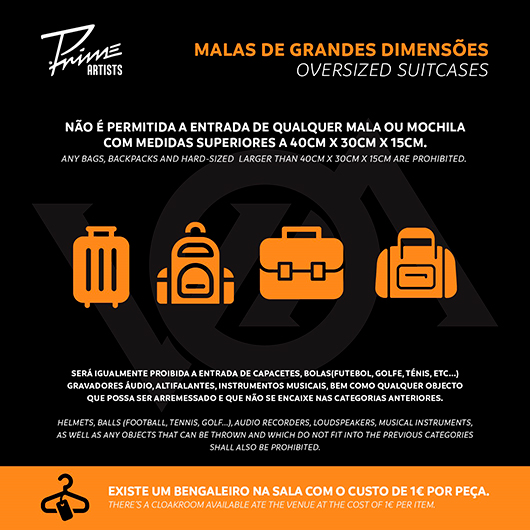 Prime
ARTISTS

MALAS DE GRANDES DIMENSÕES
OVERSIZED SUITCASES

NÃO É PERMITIDA A ENTRADA DE QUALQUER MALA OU MOCHILA COM MEDIDAS SUPERIORES A 40CM X 30CM X 15CM.

ANY BAGS, BACKPACKS AND HARD-SIZED LARGER THAN 40CM X 30CM X 15CM ARE PROHIBITED.

SERÁ IGUALMENTE PROIBIDA A ENTRADA DE CAPACETES, BOLAS(FUTEBOL, GOLFE, TÉNIS, ETC...) GRAVADORES ÁUDIO, ALTIFALANTES, INSTRUMENTOS MUSICAIS, BEM COMO QUALQUER OBJECTO QUE POSSA SER ARREMESSADO E QUE NÃO SE ENCAIXE NAS CATEGORIAS ANTERIORES.

HELMETS, BALLS (FOOTBALL, TENNIS, GOLF...), AUDIO RECORDERS, LOUDSPEAKERS, MUSICAL INSTRUMENTS, AS WELL AS ANY OBJECTS THAT CAN BE THROWN AND WHICH DO NOT FIT INTO THE PREVIOUS CATEGORIES SHALL ALSO BE PROHIBITED.

EXISTE UM BENGALEIRO NA SALA COM O CUSTO DE 1€ POR PEÇA.
THERE'S A CLOAKROOM AVAILABLE ATE THE VENUE AT THE COST OF 1€ PER ITEM.